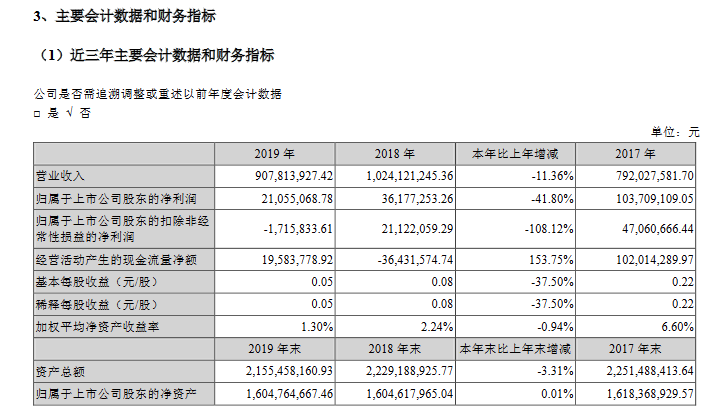 3、主要会计数据和财务指标

（1）近三年主要会计数据和财务指标

公司是否需追溯调整或重述以前年度会计数据
□ 是 √ 否

单位：元

| | 2019 年 | 2018 年 | 本年比上年增减 | 2017 年 |
|---|---|---|---|---|
| 营业收入 | 907,813,927.42 | 1,024,121,245.36 | -11.36% | 792,027,581.70 |
| 归属于上市公司股东的净利润 | 21,055,068.78 | 36,177,253.26 | -41.80% | 103,709,109.05 |
| 归属于上市公司股东的扣除非经常性损益的净利润 | -1,715,833.61 | 21,122,059.29 | -108.12% | 47,060,666.44 |
| 经营活动产生的现金流量净额 | 19,583,778.92 | -36,431,574.74 | 153.75% | 102,014,289.97 |
| 基本每股收益（元/股） | 0.05 | 0.08 | -37.50% | 0.22 |
| 稀释每股收益（元/股） | 0.05 | 0.08 | -37.50% | 0.22 |
| 加权平均净资产收益率 | 1.30% | 2.24% | -0.94% | 6.60% |
| | 2019 年末 | 2018 年末 | 本年末比上年末增减 | 2017 年末 |
| 资产总额 | 2,155,458,160.93 | 2,229,188,925.77 | -3.31% | 2,251,488,413.64 |
| 归属于上市公司股东的净资产 | 1,604,764,667.46 | 1,604,617,965.04 | 0.01% | 1,618,368,929.57 |